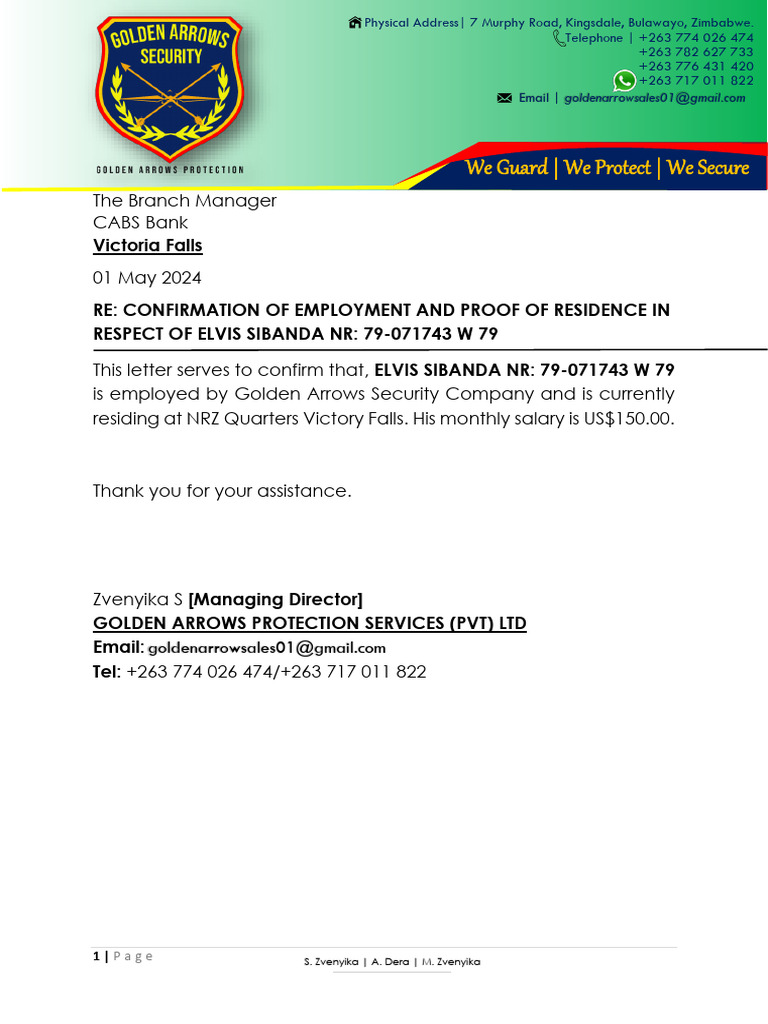 GOLDEN ARROWS SECURITY

GOLDEN ARROWS PROTECTION

Physical Address | 7 Murphy Road, Kingsdale, Bulawayo, Zimbabwe.
Telephone | +263 774 026 474
+263 782 627 733
+263 776 431 420
+263 717 011 822
Email | goldenarrowsales01@gmail.com

We Guard | We Protect | We Secure

The Branch Manager
CABS Bank
Victoria Falls

01 May 2024

RE: CONFIRMATION OF EMPLOYMENT AND PROOF OF RESIDENCE IN RESPECT OF ELVIS SIBANDA NR: 79-071743 W 79

This letter serves to confirm that, ELVIS SIBANDA NR: 79-071743 W 79 is employed by Golden Arrows Security Company and is currently residing at NRZ Quarters Victory Falls. His monthly salary is US$150.00.

Thank you for your assistance.

Zvenyika S [Managing Director]
GOLDEN ARROWS PROTECTION SERVICES (PVT) LTD
Email: goldenarrowsales01@gmail.com
Tel: +263 774 026 474/+263 717 011 822

1 | Page

S. Zvenyika | A. Dera | M. Zvenyika